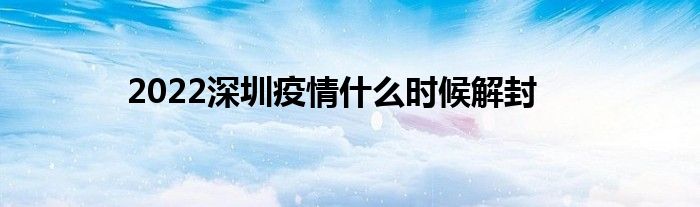 2022深圳疫情什么时候解封